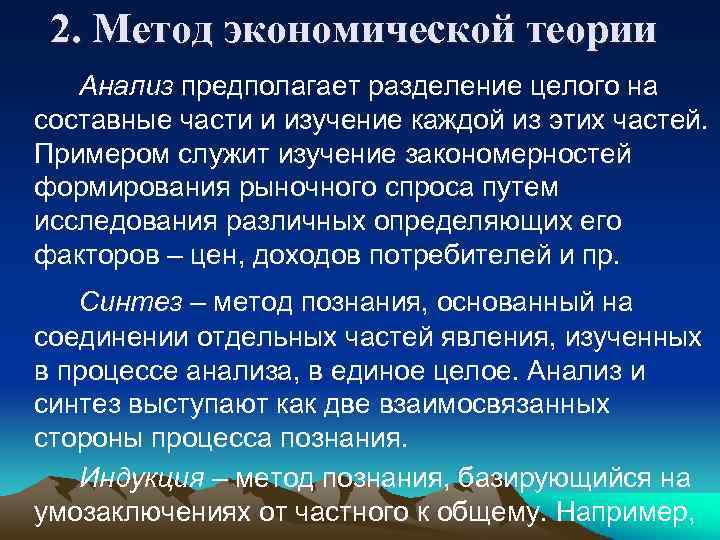 2. Метод экономической теории

Анализ предполагает разделение целого на составные части и изучение каждой из этих частей. Примером служит изучение закономерностей формирования рыночного спроса путем исследования различных определяющих его факторов – цен, доходов потребителей и пр.

Синтез – метод познания, основанный на соединении отдельных частей явления, изученных в процессе анализа, в единое целое. Анализ и синтез выступают как две взаимосвязанных стороны процесса познания.

Индукция – метод познания, базирующийся на умозаключениях от частного к общему. Например,